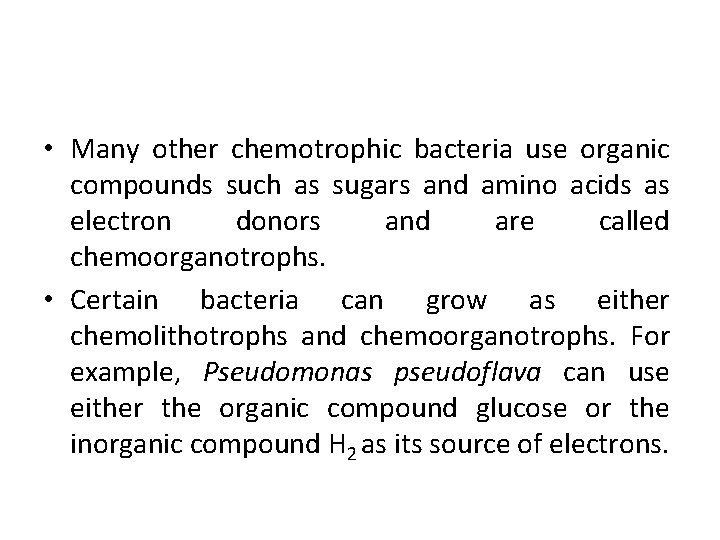 • Many other chemotrophic bacteria use organic compounds such as sugars and amino acids as electron donors and are called chemoorganotrophs.

• Certain bacteria can grow as either chemolithotrophs and chemoorganotrophs. For example, Pseudomonas pseudoflava can use either the organic compound glucose or the inorganic compound $H_2$ as its source of electrons.